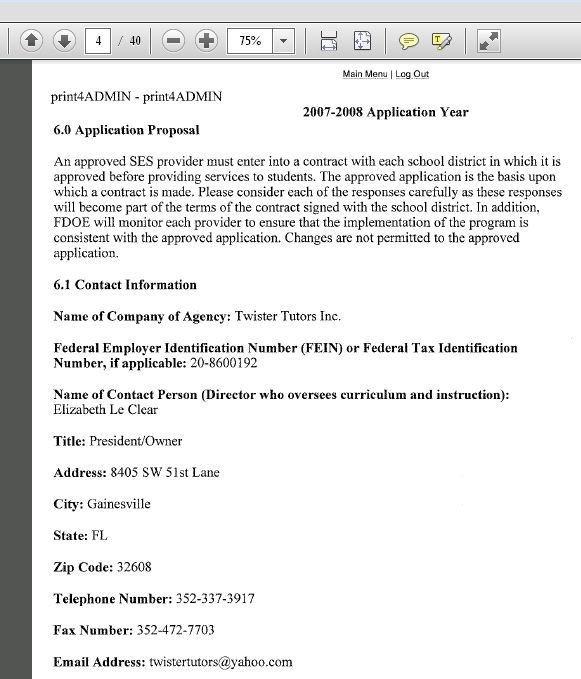 4 / 40 75%

Main Menu | Log Out

print4ADMIN - print4ADMIN

2007-2008 Application Year

6.0 Application Proposal

An approved SES provider must enter into a contract with each school district in which it is approved before providing services to students. The approved application is the basis upon which a contract is made. Please consider each of the responses carefully as these responses will become part of the terms of the contract signed with the school district. In addition, FDOE will monitor each provider to ensure that the implementation of the program is consistent with the approved application. Changes are not permitted to the approved application.

6.1 Contact Information

Name of Company of Agency: Twister Tutors Inc.

Federal Employer Identification Number (FEIN) or Federal Tax Identification Number, if applicable: 20-8600192

Name of Contact Person (Director who oversees curriculum and instruction): Elizabeth Le Clear

Title: President/Owner

Address: 8405 SW 51st Lane

City: Gainesville

State: FL

Zip Code: 32608

Telephone Number: 352-337-3917

Fax Number: 352-472-7703

Email Address: twistertutors@yahoo.com